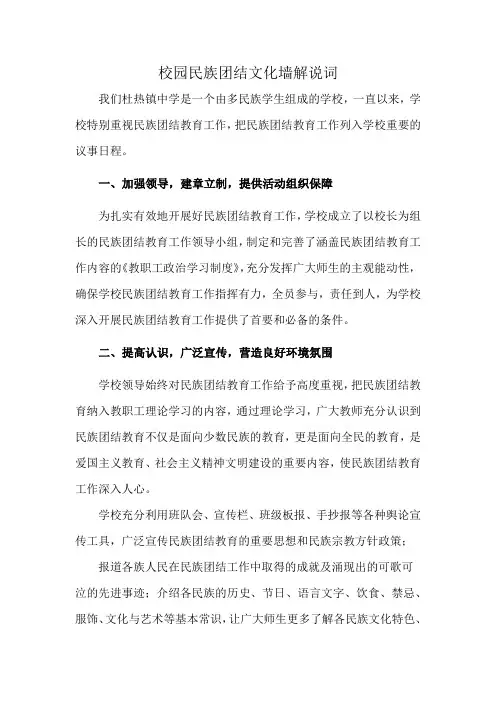 校园民族团结文化墙解说词

我们杜热镇中学是一个由多民族学生组成的学校，一直以来，学校特别重视民族团结教育工作，把民族团结教育工作列入学校重要的议事日程。

一、加强领导，建章立制，提供活动组织保障

为扎实有效地开展好民族团结教育工作，学校成立了以校长为组长的民族团结教育工作领导小组，制定和完善了涵盖民族团结教育工作内容的《教职工政治学习制度》，充分发挥广大师生的主观能动性，确保学校民族团结教育工作指挥有力，全员参与，责任到人，为学校深入开展民族团结教育工作提供了首要和必备的条件。

二、提高认识，广泛宣传，营造良好环境氛围

学校领导始终对民族团结教育工作给予高度重视，把民族团结教育纳入教职工理论学习的内容，通过理论学习，广大教师充分认识到民族团结教育不仅是面向少数民族的教育，更是面向全民的教育，是爱国主义教育、社会主义精神文明建设的重要内容，使民族团结教育工作深入人心。

学校充分利用班队会、宣传栏、班级板报、手抄报等各种舆论宣传工具，广泛宣传民族团结教育的重要思想和民族宗教方针政策；

报道各族人民在民族团结工作中取得的成就及涌现出的可歌可泣的先进事迹；介绍各民族的历史、节日、语言文字、饮食、禁忌、服饰、文化与艺术等基本常识，让广大师生更多了解各民族文化特色、